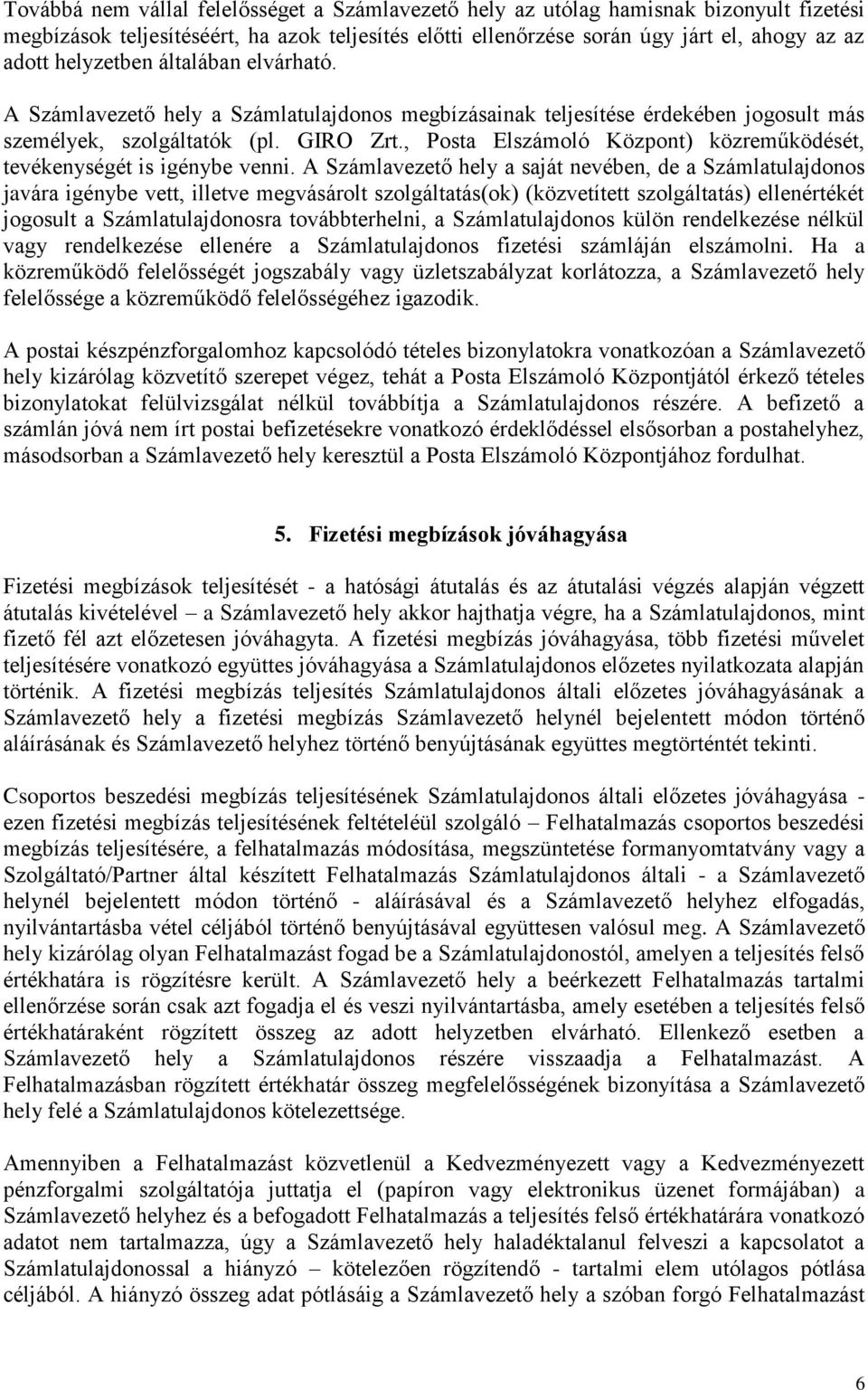 Továbbá nem vállal felelősséget a Számlavezető hely az utólag hamisnak bizonyult fizetési megbízások teljesítéséért, ha azok teljesítés előtti ellenőrzése során úgy járt el, ahogy az az adott helyzetben általában elvárható.

A Számlavezető hely a Számlatulajdonos megbízásainak teljesítése érdekében jogosult más személyek, szolgáltatók (pl. GIRO Zrt., Posta Elszámoló Központ) közreműködését, tevékenységét is igénybe venni. A Számlavezető hely a saját nevében, de a Számlatulajdonos javára igénybe vett, illetve megvásárolt szolgáltatás(ok) (közvetített szolgáltatás) ellenértékét jogosult a Számlatulajdonosra továbbterhelni, a Számlatulajdonos külön rendelkezése nélkül vagy rendelkezése ellenére a Számlatulajdonos fizetési számláján elszámolni. Ha a közreműködő felelősségét jogszabály vagy üzletszabályzat korlátozza, a Számlavezető hely felelőssége a közreműködő felelősségéhez igazodik.

A postai készpénzforgalomhoz kapcsolódó tételes bizonylatokra vonatkozóan a Számlavezető hely kizárólag közvetítő szerepet végez, tehát a Posta Elszámoló Központjától érkező tételes bizonylatokat felülvizsgálat nélkül továbbítja a Számlatulajdonos részére. A befizető a számlán jóvá nem írt postai befizetésekre vonatkozó érdeklődéssel elsősorban a postahelyhez, másodsorban a Számlavezető hely keresztül a Posta Elszámoló Központjához fordulhat.

5. Fizetési megbízások jóváhagyása

Fizetési megbízások teljesítését - a hatósági átutalás és az átutalási végzés alapján végzett átutalás kivételével – a Számlavezető hely akkor hajthatja végre, ha a Számlatulajdonos, mint fizető fél azt előzetesen jóváhagyta. A fizetési megbízás jóváhagyása, több fizetési művelet teljesítésére vonatkozó együttes jóváhagyása a Számlatulajdonos előzetes nyilatkozata alapján történik. A fizetési megbízás teljesítés Számlatulajdonos általi előzetes jóváhagyásának a Számlavezető hely a fizetési megbízás Számlavezető helynél bejelentett módon történő aláírásának és Számlavezető helyhez történő benyújtásának együttes megtörténtét tekinti.

Csoportos beszedési megbízás teljesítésének Számlatulajdonos általi előzetes jóváhagyása - ezen fizetési megbízás teljesítésének feltételéül szolgáló – Felhatalmazás csoportos beszedési megbízás teljesítésére, a felhatalmazás módosítása, megszüntetése formanyomtatvány vagy a Szolgáltató/Partner által készített Felhatalmazás Számlatulajdonos általi - a Számlavezető helynél bejelentett módon történő - aláírásával és a Számlavezető helyhez elfogadás, nyilvántartásba vétel céljából történő benyújtásával együttesen valósul meg. A Számlavezető hely kizárólag olyan Felhatalmazást fogad be a Számlatulajdonostól, amelyen a teljesítés felső értékhatára is rögzítésre került. A Számlavezető hely a beérkezett Felhatalmazás tartalmi ellenőrzése során csak azt fogadja el és veszi nyilvántartásba, amely esetében a teljesítés felső értékhatáraként rögzített összeg az adott helyzetben elvárható. Ellenkező esetben a Számlavezető hely a Számlatulajdonos részére visszaadja a Felhatalmazást. A Felhatalmazásban rögzített értékhatár összeg megfelelőségének biztosítása a Számlavezető hely felé a Számlatulajdonos kötelezettsége.

Amennyiben a Felhatalmazást közvetlenül a Kedvezményezett vagy a Kedvezményezett pénzforgalmi szolgáltatója juttatja el (papíron vagy elektronikus üzenet formájában) a Számlavezető helyhez és a befogadott Felhatalmazás a teljesítés felső értékhatárára vonatkozó adatot nem tartalmazza, úgy a Számlavezető hely haladéktalanul felveszi a kapcsolatot a Számlatulajdonossal a hiányzó – kötelezően rögzítendő - tartalmi elem utólagos pótlása céljából. A hiányzó összeg adat pótlásáig a Számlavezető hely a szóban forgó Felhatalmazást

6